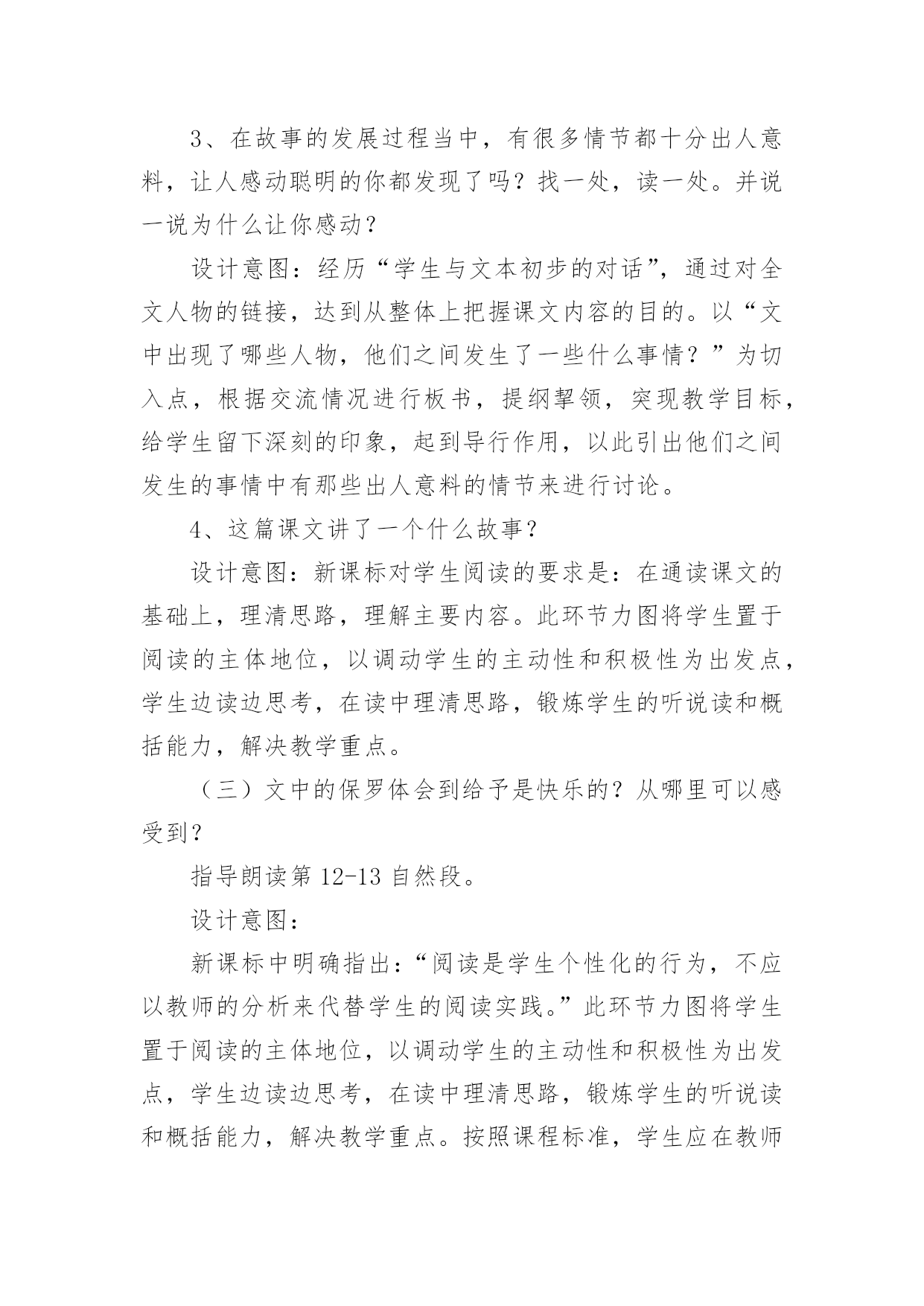 3、在故事的发展过程当中，有很多情节都十分出人意料，让人感动聪明的你都发现了吗？找一处，读一处。并说一说为什么让你感动？

设计意图：经历“学生与文本初步的对话”，通过对全文人物的链接，达到从整体上把握课文内容的目的。以“文中出现了哪些人物，他们之间发生了一些什么事情？”为切入点，根据交流情况进行板书，提纲挈领，突现教学目标，给学生留下深刻的印象，起到导行作用，以此引出他们之间发生的事情中有那些出人意料的情节来进行讨论。

4、这篇课文讲了一个什么故事？

设计意图：新课标对学生阅读的要求是：在通读课文的基础上，理清思路，理解主要内容。此环节力图将学生置于阅读的主体地位，以调动学生的主动性和积极性为出发点，学生边读边思考，在读中理清思路，锻炼学生的听说读和概括能力，解决教学重点。

（三）文中的保罗体会到给予是快乐的？从哪里可以感受到？

指导朗读第 12-13 自然段。

设计意图：

新课标中明确指出：“阅读是学生个性化的行为，不应以教师的分析来代替学生的阅读实践。”此环节力图将学生置于阅读的主体地位，以调动学生的主动性和积极性为出发点，学生边读边思考，在读中理清思路，锻炼学生的听说读和概括能力，解决教学重点。按照课程标准，学生应在教师